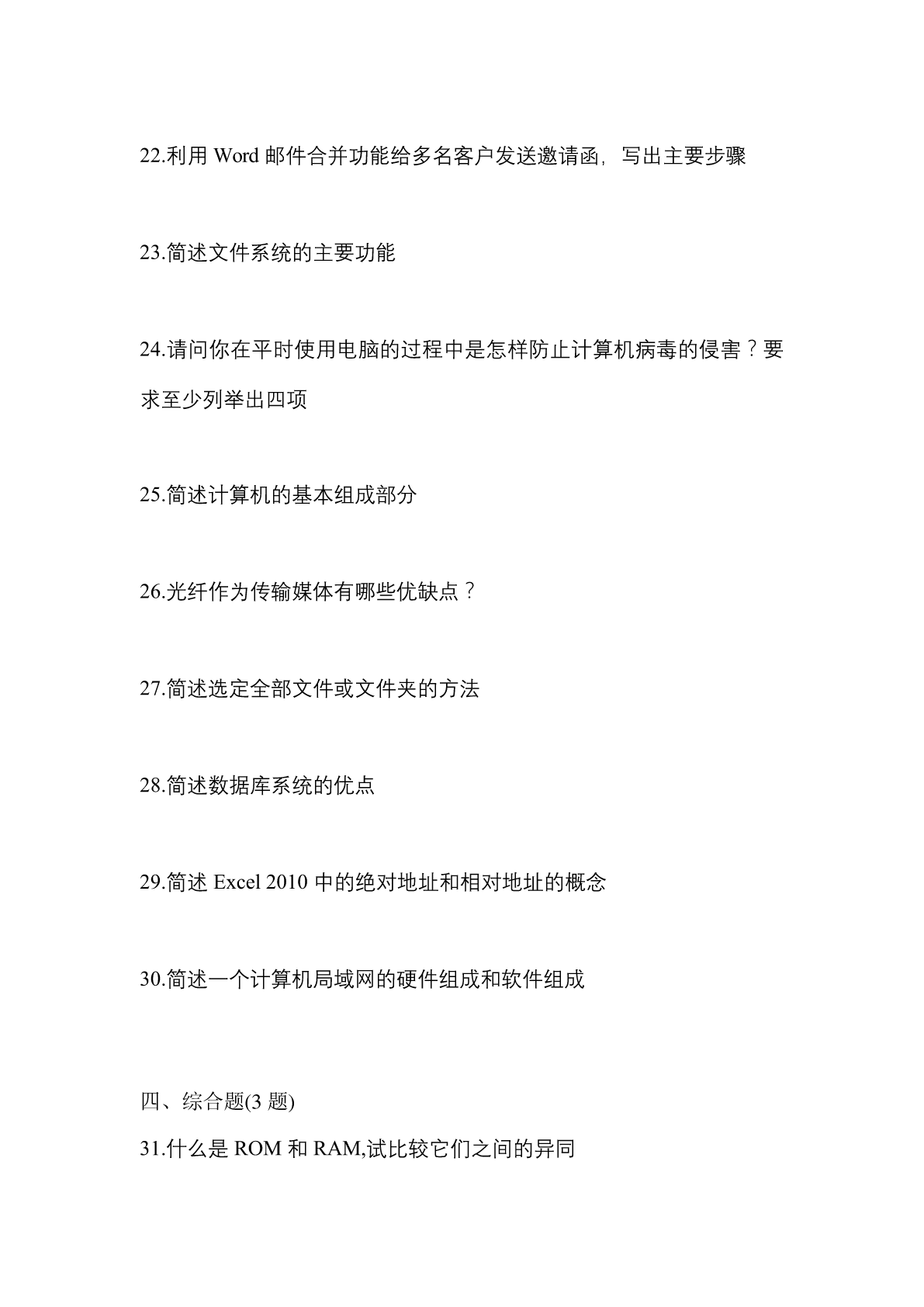 22.利用 Word 邮件合并功能给多名客户发送邀请函，写出主要步骤

23.简述文件系统的主要功能

24.请问你在平时使用电脑的过程中是怎样防止计算机病毒的侵害？要求至少列举出四项

25.简述计算机的基本组成部分

26.光纤作为传输媒体有哪些优缺点？

27.简述选定全部文件或文件夹的方法

28.简述数据库系统的优点

29.简述 Excel 2010 中的绝对地址和相对地址的概念

30.简述一个计算机局域网的硬件组成和软件组成

四、综合题(3 题)

31.什么是 ROM 和 RAM,试比较它们之间的异同